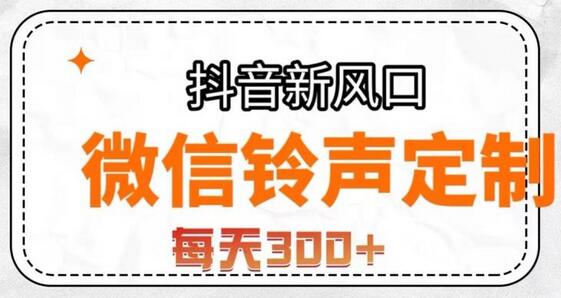 抖音新风口

微信铃声定制

每天300+